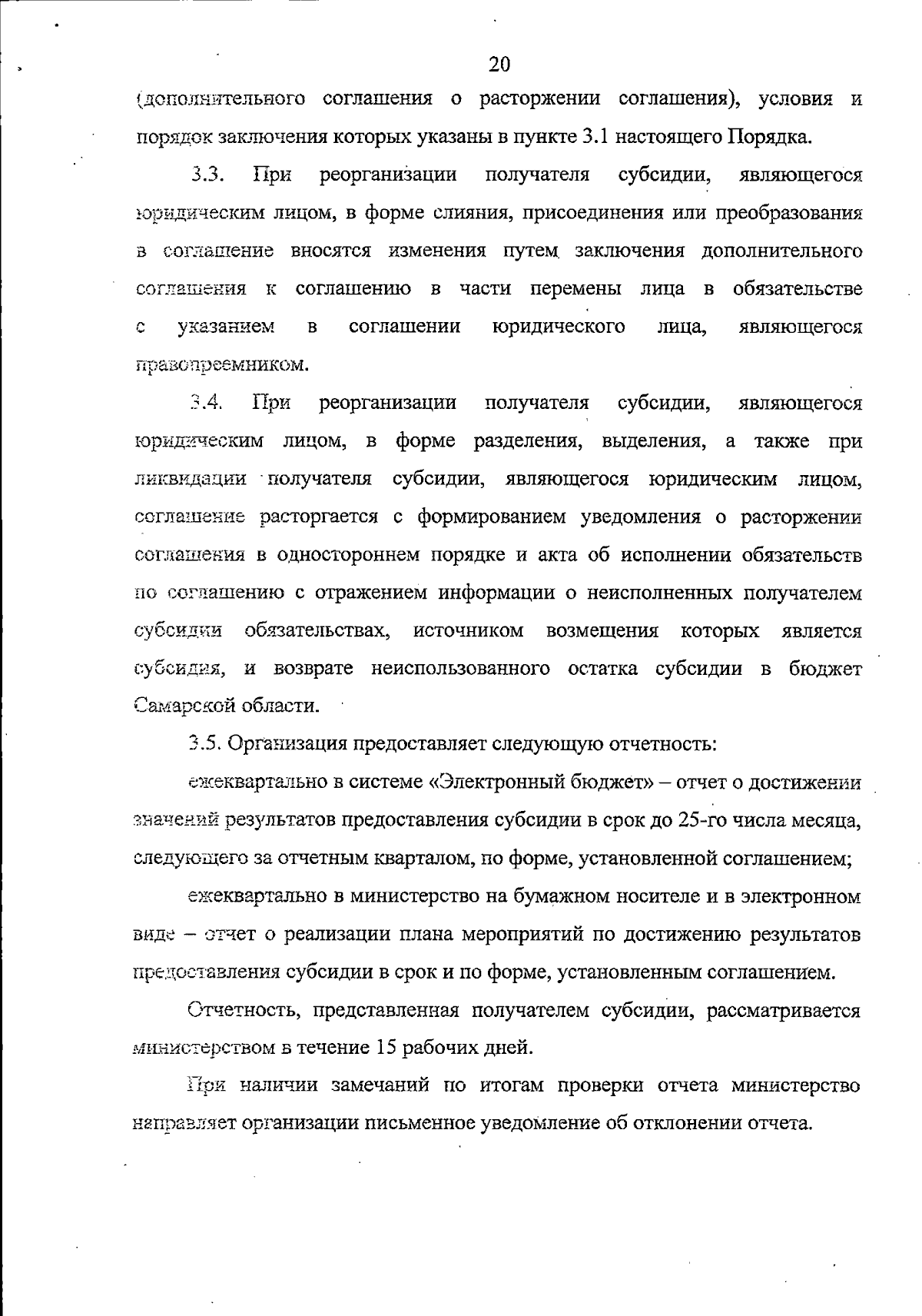 20

(дополнительного соглашения о расторжении соглашения), условия и порядок заключения которых указаны в пункте 3.1 настоящего Порядка.

3.3. При реорганизации получателя субсидии, являющегося юридическим лицом, в форме слияния, присоединения или преобразования в соглашение вносятся изменения путем заключения дополнительного соглашения к соглашению в части перемены лица в обязательстве с указанием в соглашении юридического лица, являющегося правопреемником.

3.4. При реорганизации получателя субсидии, являющегося юридическим лицом, в форме разделения, выделения, а также при ликвидации получателя субсидии, являющегося юридическим лицом, соглашение расторгается с формированием уведомления о расторжении соглашения в одностороннем порядке и акта об исполнении обязательств по соглашению с отражением информации о неисполненных получателем субсидии обязательствах, источником возмещения которых является субсидия, и возврате неиспользованного остатка субсидии в бюджет Самарской области.

3.5. Организация предоставляет следующую отчетность:

ежеквартально в системе «Электронный бюджет» – отчет о достижении значений результатов предоставления субсидии в срок до 25-го числа месяца, следующего за отчетным кварталом, по форме, установленной соглашением;

ежеквартально в министерство на бумажном носителе и в электронном виде – отчет о реализации плана мероприятий по достижению результатов предоставления субсидии в срок и по форме, установленным соглашением.

Отчетность, представленная получателем субсидии, рассматривается министерством в течение 15 рабочих дней.

При наличии замечаний по итогам проверки отчета министерство направляет организации письменное уведомление об отклонении отчета.